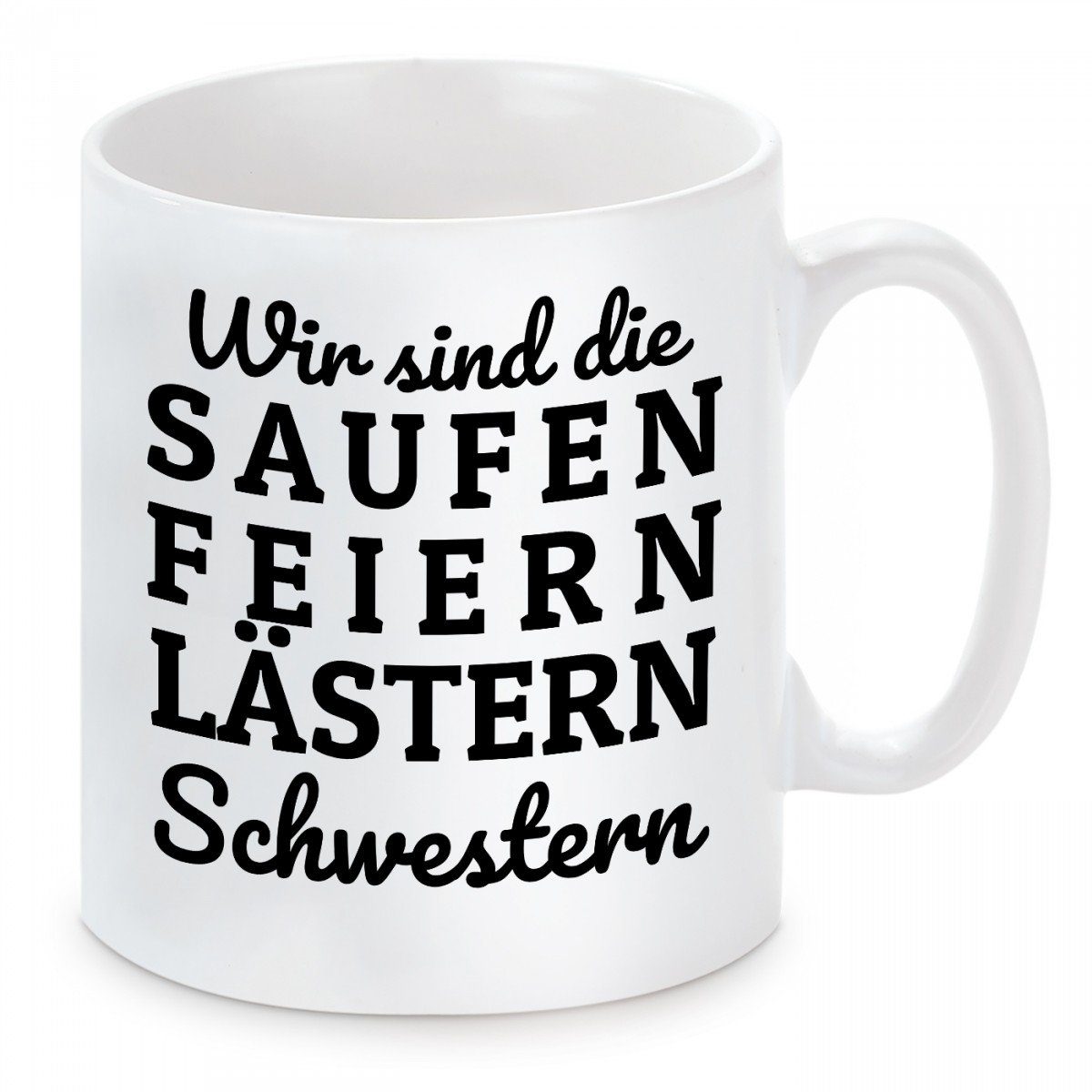 Wir sind die
SAUFEN
FEIERN
LÄSTERN
Schwestern